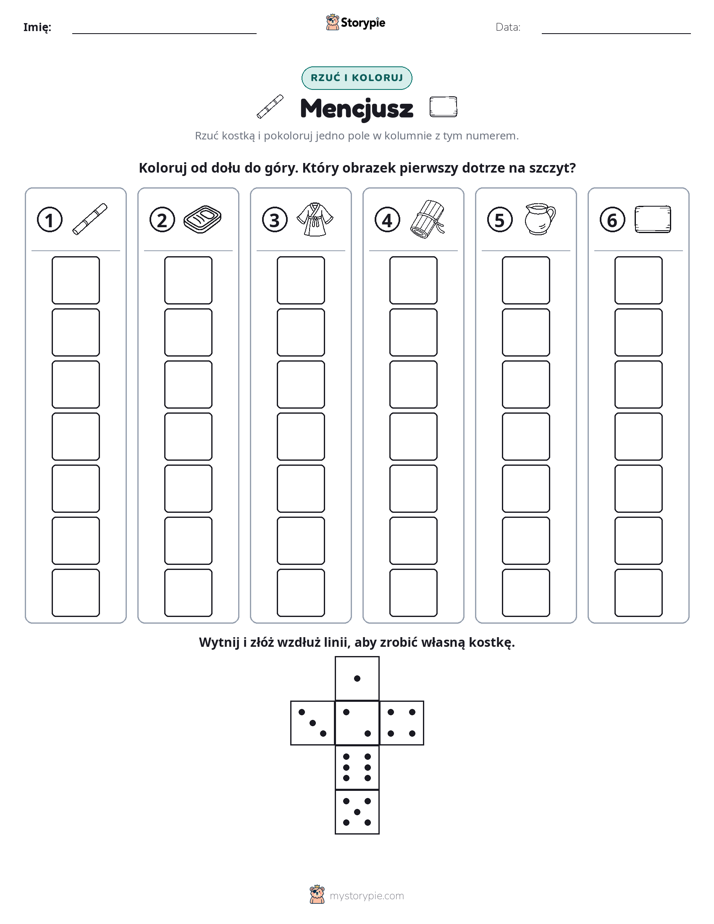 Imię: ____ Storypie Data: ____

RZUĆ I KOLORUJ

Mencjusz

Rzuć kostką i pokoloruj jedno pole w kolumnie z tym numerem.

Koloruj od dołu do góry. Który obrazek pierwszy dotrze na szczyt?

1

2

3

4

5

6

Wytnij i złóż wzdłuż linii, aby zrobić własną kostkę.

mystorypie.com